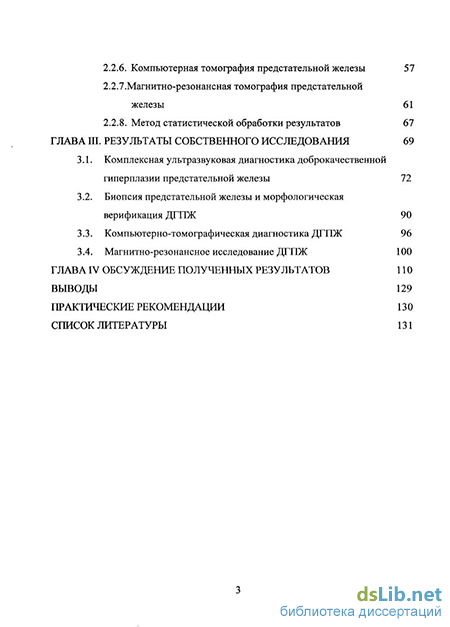 2.2.6. Компьютерная томография предстательной железы 57

2.2.7.Магнитно-резонансная томография предстательной железы 61

2.2.8. Метод статистической обработки результатов 67

ГЛАВА III. РЕЗУЛЬТАТЫ СОБСТВЕННОГО ИССЛЕДОВАНИЯ 69

3.1. Комплексная ультразвуковая диагностика доброкачественной гиперплазии предстательной железы 72

3.2. Биопсия предстательной железы и морфологическая верификация ДГПЖ 90

3.3. Компьютерно-томографическая диагностика ДГПЖ 96

3.4. Магнитно-резонансное исследование ДГПЖ 100

ГЛАВА IV ОБСУЖДЕНИЕ ПОЛУЧЕННЫХ РЕЗУЛЬТАТОВ 110

ВЫВОДЫ 129

ПРАКТИЧЕСКИЕ РЕКОМЕНДАЦИИ 130

СПИСОК ЛИТЕРАТУРЫ 131

3

dsLib.net
библиотека диссертаций